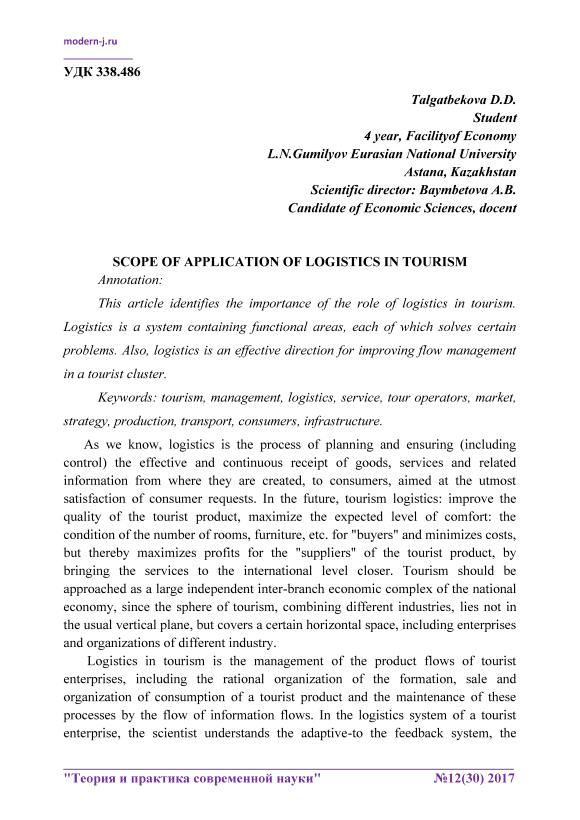 modern-j.ru

УДК 338.486

Talgatbekova D.D.
Student
4 year, Facilityof Economy
L.N.Gumilyov Eurasian National University
Astana, Kazakhstan
Scientific director: Baymbetova A.B.
Candidate of Economic Sciences, docent

SCOPE OF APPLICATION OF LOGISTICS IN TOURISM

Annotation:

This article identifies the importance of the role of logistics in tourism. Logistics is a system containing functional areas, each of which solves certain problems. Also, logistics is an effective direction for improving flow management in a tourist cluster.

Keywords: tourism, management, logistics, service, tour operators, market, strategy, production, transport, consumers, infrastructure.

As we know, logistics is the process of planning and ensuring (including control) the effective and continuous receipt of goods, services and related information from where they are created, to consumers, aimed at the utmost satisfaction of consumer requests. In the future, tourism logistics: improve the quality of the tourist product, maximize the expected level of comfort: the condition of the number of rooms, furniture, etc. for "buyers" and minimizes costs, but thereby maximizes profits for the "suppliers" of the tourist product, by bringing the services to the international level closer. Tourism should be approached as a large independent inter-branch economic complex of the national economy, since the sphere of tourism, combining different industries, lies not in the usual vertical plane, but covers a certain horizontal space, including enterprises and organizations of different industry.

Logistics in tourism is the management of the product flows of tourist enterprises, including the rational organization of the formation, sale and organization of consumption of a tourist product and the maintenance of these processes by the flow of information flows. In the logistics system of a tourist enterprise, the scientist understands the adaptive-to the feedback system, the

"Теория и практика современной науки" №12(30) 2017